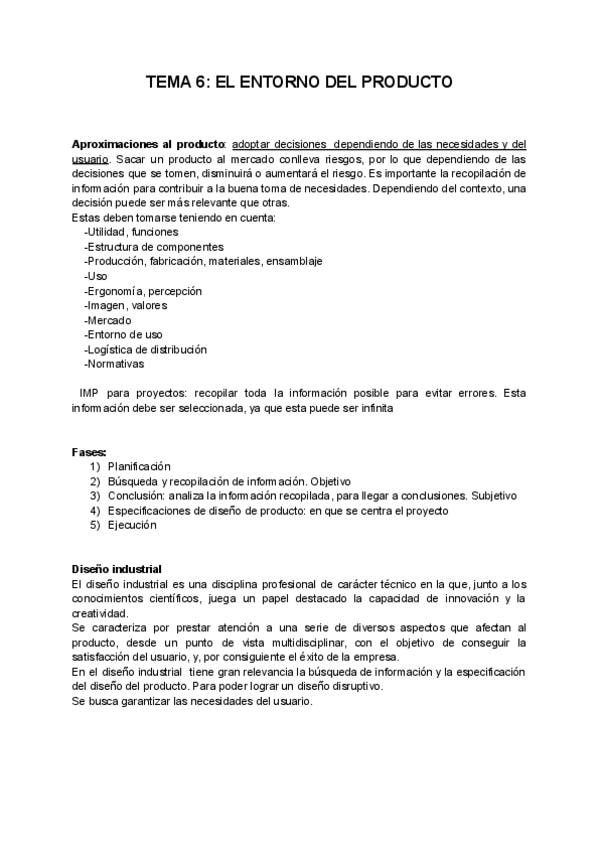 TEMA 6: EL ENTORNO DEL PRODUCTO

**Aproximaciones al producto**: adoptar decisiones dependiendo de las necesidades y del usuario. Sacar un producto al mercado conlleva riesgos, por lo que dependiendo de las decisiones que se tomen, disminuirá o aumentará el riesgo. Es importante la recopilación de información para contribuir a la buena toma de necesidades. Dependiendo del contexto, una decisión puede ser más relevante que otras.
Estas deben tomarse teniendo en cuenta:
-Utilidad, funciones
-Estructura de componentes
-Producción, fabricación, materiales, ensamblaje
-Uso
-Ergonomía, percepción
-Imagen, valores
-Mercado
-Entorno de uso
-Logística de distribución
-Normativas

IMP para proyectos: recopilar toda la información posible para evitar errores. Esta información debe ser seleccionada, ya que esta puede ser infinita

**Fases:**
1) Planificación
2) Búsqueda y recopilación de información. Objetivo
3) Conclusión: analiza la información recopilada, para llegar a conclusiones. Subjetivo
4) Especificaciones de diseño de producto: en que se centra el proyecto
5) Ejecución

**Diseño industrial**
El diseño industrial es una disciplina profesional de carácter técnico en la que, junto a los conocimientos científicos, juega un papel destacado la capacidad de innovación y la creatividad.
Se caracteriza por prestar atención a una serie de diversos aspectos que afectan al producto, desde un punto de vista multidisciplinar, con el objetivo de conseguir la satisfacción del usuario, y, por consiguiente el éxito de la empresa.
En el diseño industrial tiene gran relevancia la búsqueda de información y la especificación del diseño del producto. Para poder lograr un diseño disruptivo.
Se busca garantizar las necesidades del usuario.